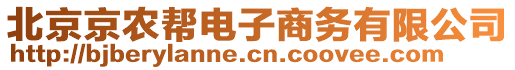 北京京农帮电子商务有限公司
http://bjberylanne.cn.coovee.com